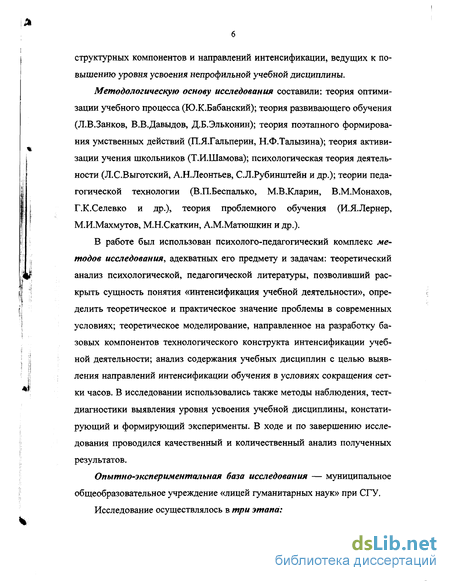 6

структурных компонентов и направлений интенсификации, ведущих к повышению уровня усвоения непрофильной учебной дисциплины.

Методологическую основу исследования составили: теория оптимизации учебного процесса (Ю.К.Бабанский); теория развивающего обучения (Л.В.Занков, В.В.Давыдов, Д.Б.Эльконин); теория поэтапного формирования умственных действий (П.Я.Гальперин, Н.Ф.Талызина); теория активизации учения школьников (Т.И.Шамова); психологическая теория деятельности (Л.С.Выготский, А.Н.Леонтьев, С.Л.Рубинштейн и др.); теории педагогической технологии (В.П.Беспалько, М.В.Кларин, В.М.Монахов, Г.К.Селевко и др.), теория проблемного обучения (И.Я.Лернер, М.И.Махмутов, М.Н.Скаткин, А.М.Матюшкин и др.).

В работе был использован психолого-педагогический комплекс методов исследования, адекватных его предмету и задачам: теоретический анализ психологической, педагогической литературы, позволивший раскрыть сущность понятия «интенсификация учебной деятельности», определить теоретическое и практическое значение проблемы в современных условиях; теоретическое моделирование, направленное на разработку базовых компонентов технологического конструкта интенсификации учебной деятельности; анализ содержания учебных дисциплин с целью выявления направлений интенсификации обучения в условиях сокращения сетки часов. В исследовании использовались также методы наблюдения, тест-диагностики выявления уровня усвоения учебной дисциплины, констатирующий и формирующий эксперименты. В ходе и по завершению исследования проводился качественный и количественный анализ полученных результатов.

Опытно-экспериментальная база исследования — муниципальное общеобразовательное учреждение «лицей гуманитарных наук» при СГУ.

Исследование осуществлялось в три этапа:

dsLib.net
библиотека диссертаций